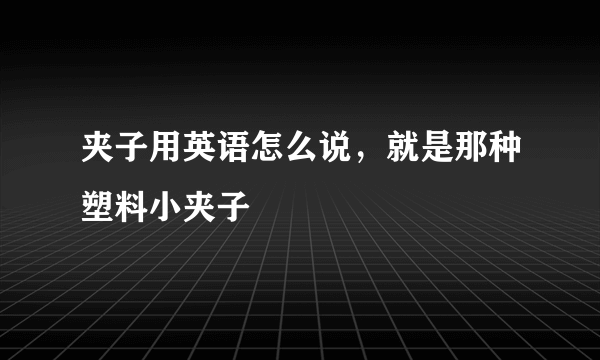 夹子用英语怎么说，就是那种塑料小夹子